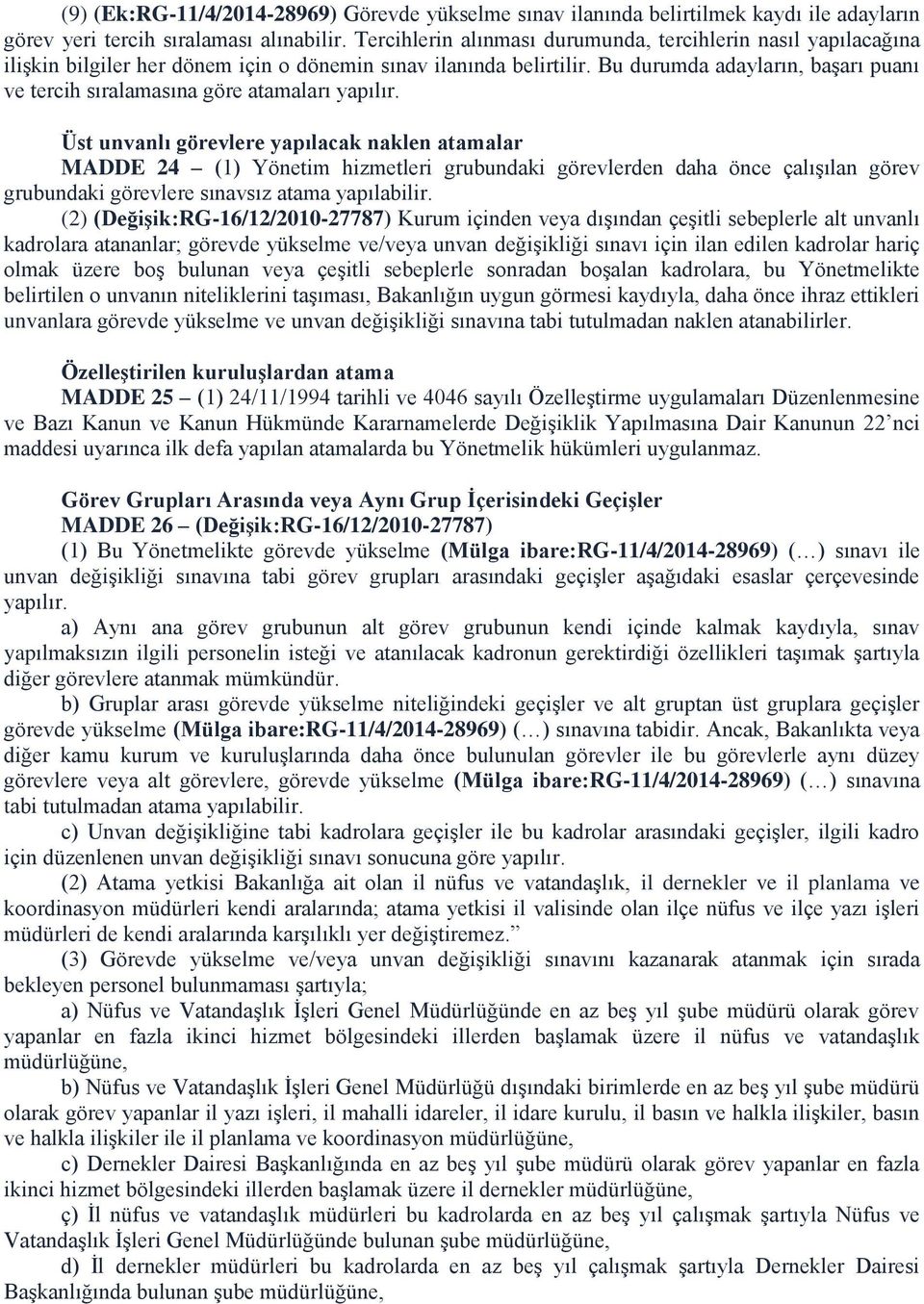 (9) (Ek:RG-11/4/2014-28969) Görevde yükselme sınav ilanında belirtilmek kaydı ile adayların görev yeri tercih sıralaması alınabilir. Tercihlerin alınması durumunda, tercihlerin nasıl yapılacağına ilişkin bilgiler her dönem için o dönemin sınav ilanında belirtilir. Bu durumda adayların, başarı puanı ve tercih sıralamasına göre atamaları yapılır.

Üst unvanlı görevlere yapılacak naklen atamalar
MADDE 24 – (1) Yönetim hizmetleri grubundaki görevlerden daha önce çalışılan görev grubundaki görevlere sınavsız atama yapılabilir.

(2) (Değişik:RG-16/12/2010-27787) Kurum içinden veya dışından çeşitli sebeplerle alt unvanlı kadrolara atananlar; görevde yükselme ve/veya unvan değişikliği sınavı için ilan edilen kadrolar hariç olmak üzere boş bulunan veya çeşitli sebeplerle sonradan boşalan kadrolara, bu Yönetmelikte belirtilen o unvanın niteliklerini taşıması, Bakanlığın uygun görmesi kaydıyla, daha önce ihraz ettikleri unvanlara görevde yükselme ve unvan değişikliği sınavına tabi tutulmadan naklen atanabilirler.

Özelleştirilen kuruluşlardan atama
MADDE 25 – (1) 24/11/1994 tarihli ve 4046 sayılı Özelleştirme uygulamaları Düzenlenmesine ve Bazı Kanun ve Kanun Hükmünde Kararnamelerde Değişiklik Yapılmasına Dair Kanunun 22'nci maddesi uyarınca ilk defa yapılan atamalarda bu Yönetmelik hükümleri uygulanmaz.

Görev Grupları Arasında veya Aynı Grup İçerisindeki Geçişler
MADDE 26 – (Değişik:RG-16/12/2010-27787)
(1) Bu Yönetmelikte görevde yükselme (Mülga ibare:RG-11/4/2014-28969) (…) sınavı ile unvan değişikliği sınavına tabi görev grupları arasındaki geçişler aşağıdaki esaslar çerçevesinde yapılır.

a) Aynı ana görev grubunun alt görev grubunun kendi içinde kalmak kaydıyla, sınav yapılmaksızın ilgili personelin isteği ve atanılacak kadronun gerektirdiği özellikleri taşımak şartıyla diğer görevlere atanmak mümkündür.

b) Gruplar arası görevde yükselme niteliğindeki geçişler ve alt gruptan üst gruplara geçişler görevde yükselme (Mülga ibare:RG-11/4/2014-28969) (…) sınavına tabidir. Ancak, Bakanlıkta veya diğer kamu kurum ve kuruluşlarında daha önce bulunulan görevler ile bu görevlerle aynı düzey görevlere veya alt görevlere, görevde yükselme (Mülga ibare:RG-11/4/2014-28969) (…) sınavına tabi tutulmadan atama yapılabilir.

c) Unvan değişikliğine tabi kadrolara geçişler ile bu kadrolar arasındaki geçişler, ilgili kadro için düzenlenen unvan değişikliği sınavı sonucuna göre yapılır.

(2) Atama yetkisi Bakanlığa ait olan il nüfus ve vatandaşlık, il dernekler ve il planlama ve koordinasyon müdürleri kendi aralarında; atama yetkisi il valisinde olan ilçe nüfus ve ilçe yazı işleri müdürleri de kendi aralarında karşılıklı yer değiştiremez."

(3) Görevde yükselme ve/veya unvan değişikliği sınavını kazanarak atanmak için sırada bekleyen personel bulunmaması şartıyla;

a) Nüfus ve Vatandaşlık İşleri Genel Müdürlüğünde en az beş yıl şube müdürü olarak görev yapanlar en fazla ikinci hizmet bölgesindeki illerden başlamak üzere il nüfus ve vatandaşlık müdürlüğüne,

b) Nüfus ve Vatandaşlık İşleri Genel Müdürlüğü dışındaki birimlerde en az beş yıl şube müdürü olarak görev yapanlar il yazı işleri, il mahalli idareler, il idare kurulu, il basın ve halkla ilişkiler, basın ve halkla ilişkiler ile il planlama ve koordinasyon müdürlüğüne,

c) Dernekler Dairesi Başkanlığında en az beş yıl şube müdürü olarak görev yapanlar en fazla ikinci hizmet bölgesindeki illerden başlamak üzere il dernekler müdürlüğüne,

ç) İl nüfus ve vatandaşlık müdürleri bu kadrolarda en az beş yıl çalışmak şartıyla Nüfus ve Vatandaşlık İşleri Genel Müdürlüğünde bulunan şube müdürlüğüne,

d) İl dernekler müdürleri bu kadrolarda en az beş yıl çalışmak şartıyla Dernekler Dairesi Başkanlığında bulunan şube müdürlüğüne,